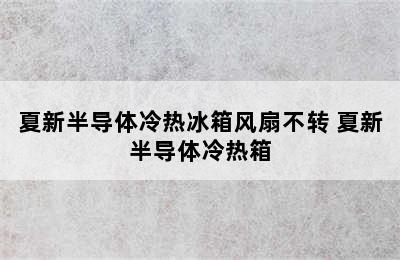 夏新半导体冷热冰箱风扇不转 夏新半导体冷热箱